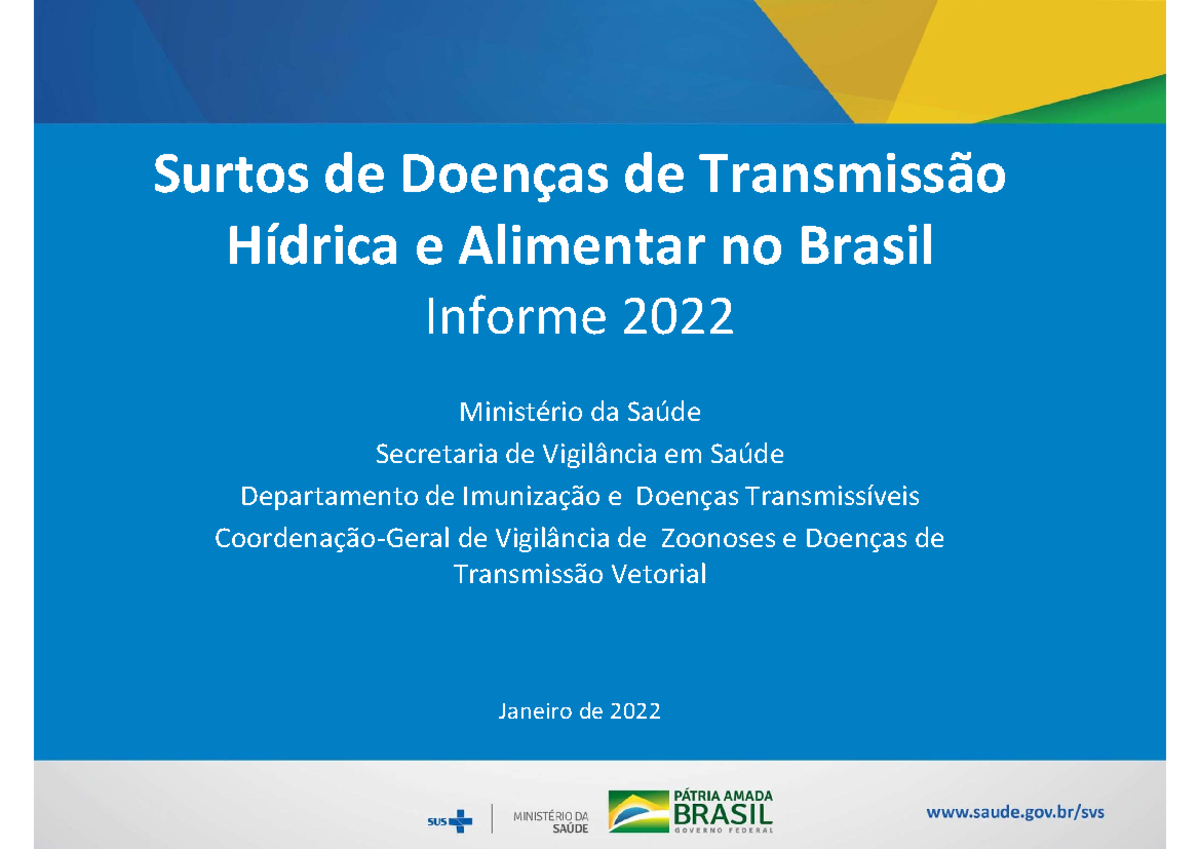 Surtos de Doenças de Transmissão Hídrica e Alimentar no Brasil
Informe 2022

Ministério da Saúde
Secretaria de Vigilância em Saúde
Departamento de Imunização e Doenças Transmissíveis
Coordenação-Geral de Vigilância de Zoonoses e Doenças de Transmissão Vetorial

Janeiro de 2022

SUS

MINISTÉRIO DA SAÚDE

PÁTRIA AMADA BRASIL GOVERNO FEDERAL

www.saude.gov.br/svs